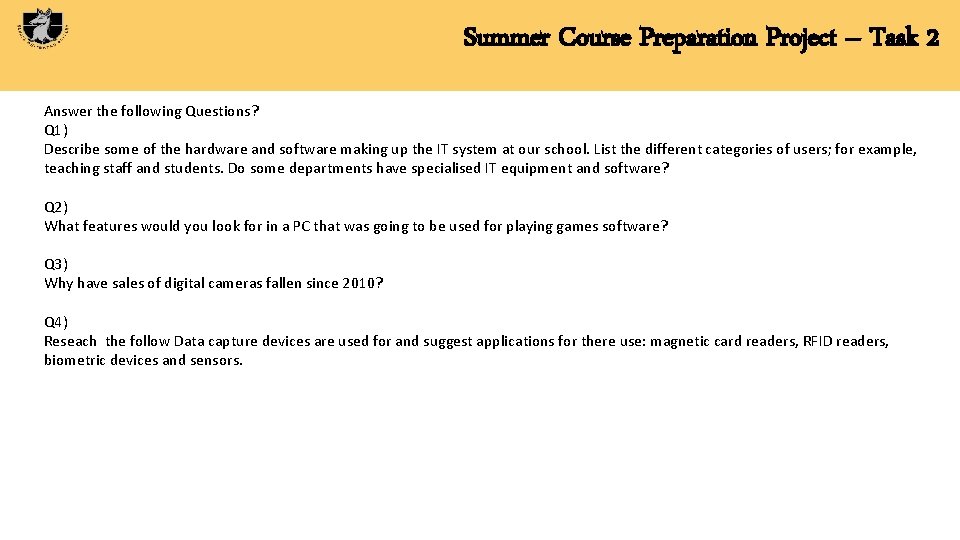 Summer Course Preparation Project – Task 2

Answer the following Questions?
Q1)
Describe some of the hardware and software making up the IT system at our school. List the different categories of users; for example, teaching staff and students. Do some departments have specialised IT equipment and software?

Q2)
What features would you look for in a PC that was going to be used for playing games software?

Q3)
Why have sales of digital cameras fallen since 2010?

Q4)
Reseach the follow Data capture devices are used for and suggest applications for there use: magnetic card readers, RFID readers, biometric devices and sensors.